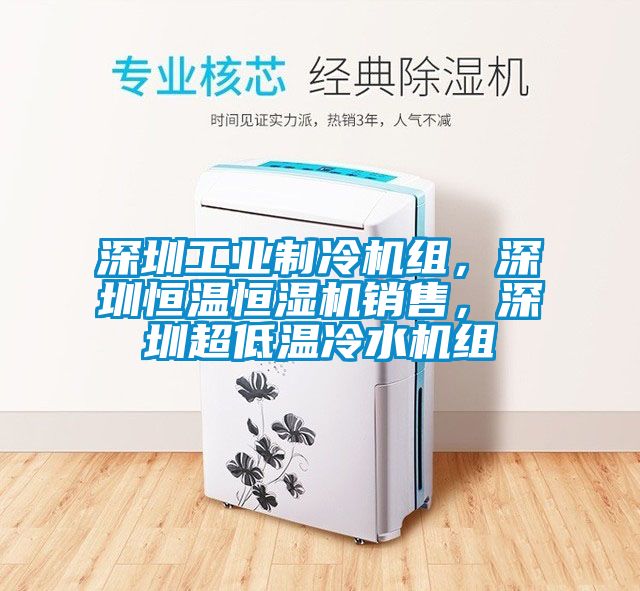 专业核芯 经典除湿机

时间见证实力派，热销3年，人气不减

深圳工业制冷机组，深圳恒温恒湿机销售，深圳超低温冷水机组